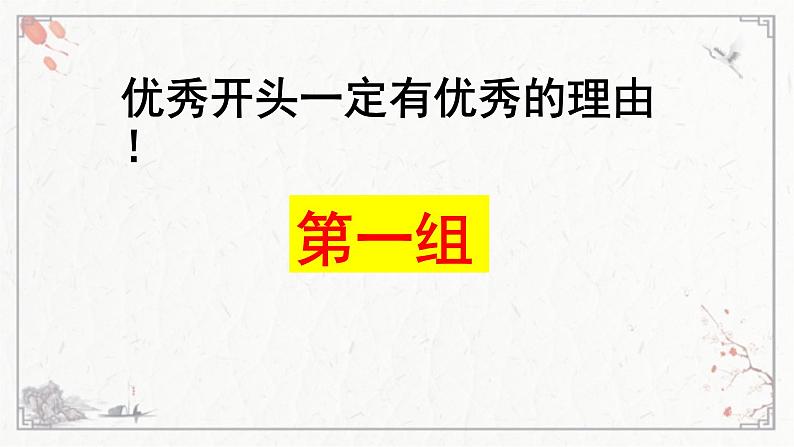 优秀开头一定有优秀的理由！

第一组